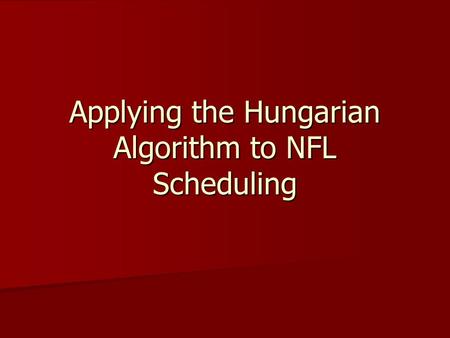 Applying the Hungarian Algorithm to NFL Scheduling